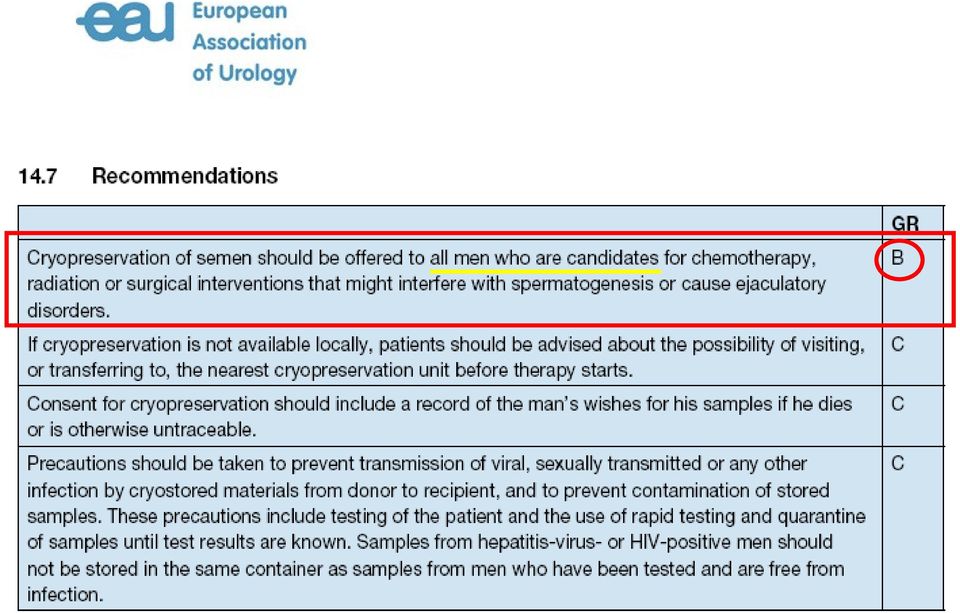 eau European Association of Urology

14.7 Recommendations

| | GR |
|---|---|
| Cryopreservation of semen should be offered to all men who are candidates for chemotherapy, radiation or surgical interventions that might interfere with spermatogenesis or cause ejaculatory disorders. | B |
| If cryopreservation is not available locally, patients should be advised about the possibility of visiting, or transferring to, the nearest cryopreservation unit before therapy starts. | C |
| Consent for cryopreservation should include a record of the man's wishes for his samples if he dies or is otherwise untraceable. | C |
| Precautions should be taken to prevent transmission of viral, sexually transmitted or any other infection by cryostored materials from donor to recipient, and to prevent contamination of stored samples. These precautions include testing of the patient and the use of rapid testing and quarantine of samples until test results are known. Samples from hepatitis-virus- or HIV-positive men should not be stored in the same container as samples from men who have been tested and are free from infection. | C |